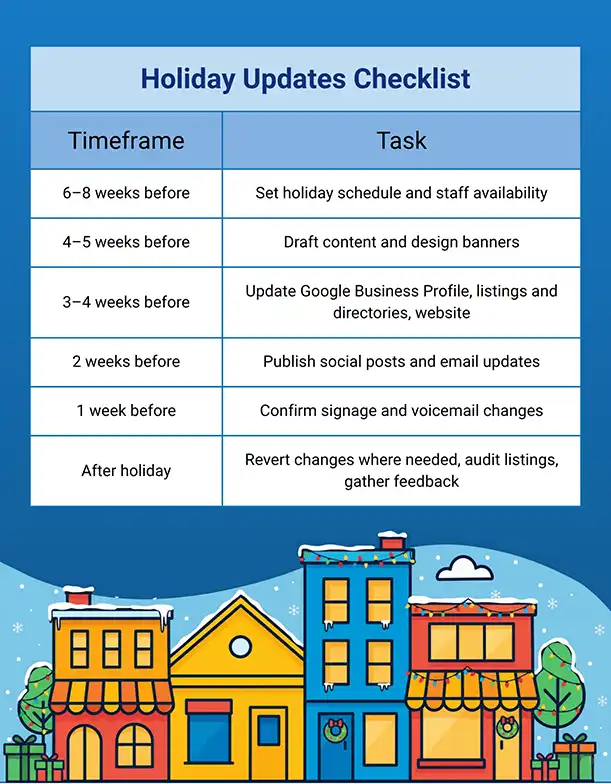 Holiday Updates Checklist

| Timeframe | Task |
|---|---|
| 6–8 weeks before | Set holiday schedule and staff availability |
| 4–5 weeks before | Draft content and design banners |
| 3–4 weeks before | Update Google Business Profile, listings and directories, website |
| 2 weeks before | Publish social posts and email updates |
| 1 week before | Confirm signage and voicemail changes |
| After holiday | Revert changes where needed, audit listings, gather feedback |